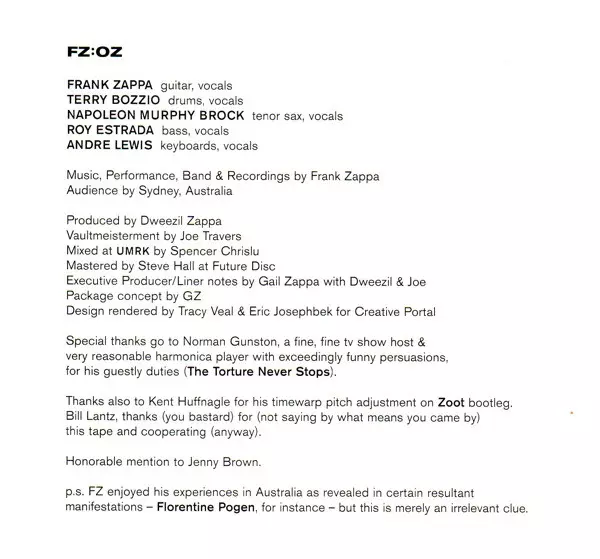 FZ:OZ

FRANK ZAPPA guitar, vocals
TERRY BOZZIO drums, vocals
NAPOLEON MURPHY BROCK tenor sax, vocals
ROY ESTRADA bass, vocals
ANDRE LEWIS keyboards, vocals

Music, Performance, Band & Recordings by Frank Zappa
Audience by Sydney, Australia

Produced by Dweezil Zappa
Vaultmeisterment by Joe Travers
Mixed at UMRK by Spencer Chrislu
Mastered by Steve Hall at Future Disc
Executive Producer/Liner notes by Gail Zappa with Dweezil & Joe
Package concept by GZ
Design rendered by Tracy Veal & Eric Josephbek for Creative Portal

Special thanks go to Norman Gunston, a fine, fine tv show host & very reasonable harmonica player with exceedingly funny persuasions, for his guestly duties (The Torture Never Stops).

Thanks also to Kent Huffnagle for his timewarp pitch adjustment on Zoot bootleg. Bill Lantz, thanks (you bastard) for (not saying by what means you came by) this tape and cooperating (anyway).

Honorable mention to Jenny Brown.

p.s. FZ enjoyed his experiences in Australia as revealed in certain resultant manifestations – Florentine Pogen, for instance – but this is merely an irrelevant clue.